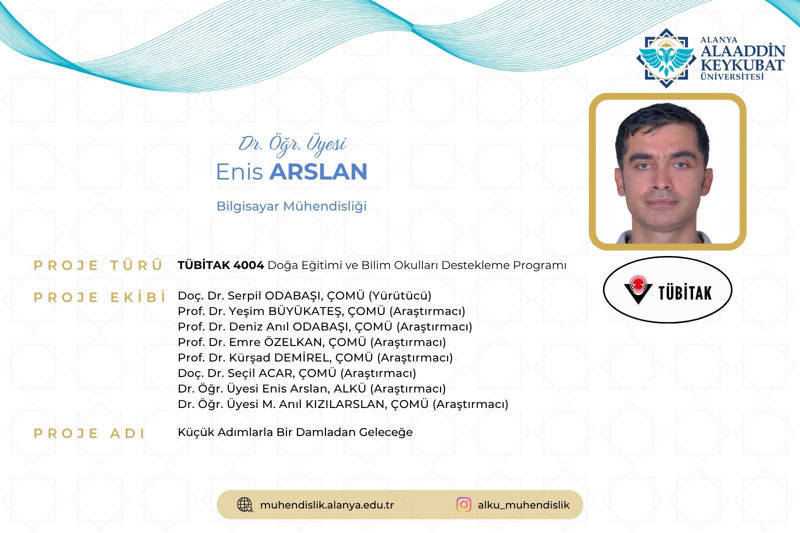 ALANYA
ALAADDİN
KEYKUBAT
ÜNİVERSİTESİ

Dr. Öğr. Üyesi
Enis ARSLAN

Bilgisayar Mühendisliği

PROJE TÜRÜ TÜBİTAK 4004 Doğa Eğitimi ve Bilim Okulları Destekleme Programı

TÜBİTAK

PROJE EKİBİ Doç. Dr. Serpil ODABAŞI, ÇOMÜ (Yürütücü)
Prof. Dr. Yeşim BÜYÜKATEŞ, ÇOMÜ (Araştırmacı)
Prof. Dr. Deniz Anıl ODABAŞI, ÇOMÜ (Araştırmacı)
Prof. Dr. Emre ÖZELKAN, ÇOMÜ (Araştırmacı)
Prof. Dr. Kürşad DEMİREL, ÇOMÜ (Araştırmacı)
Doç. Dr. Seçil ACAR, ÇOMÜ (Araştırmacı)
Dr. Öğr. Üyesi Enis Arslan, ALKÜ (Araştırmacı)
Dr. Öğr. Üyesi M. Anıl KIZILARSLAN, ÇOMÜ (Araştırmacı)

PROJE ADI Küçük Adımlarla Bir Damladan Geleceğe

muhendislik.alanya.edu.tr
alku_muhendislik